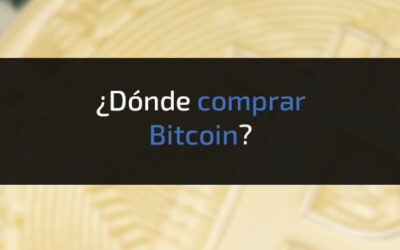 ¿Dónde comprar Bitcoin?